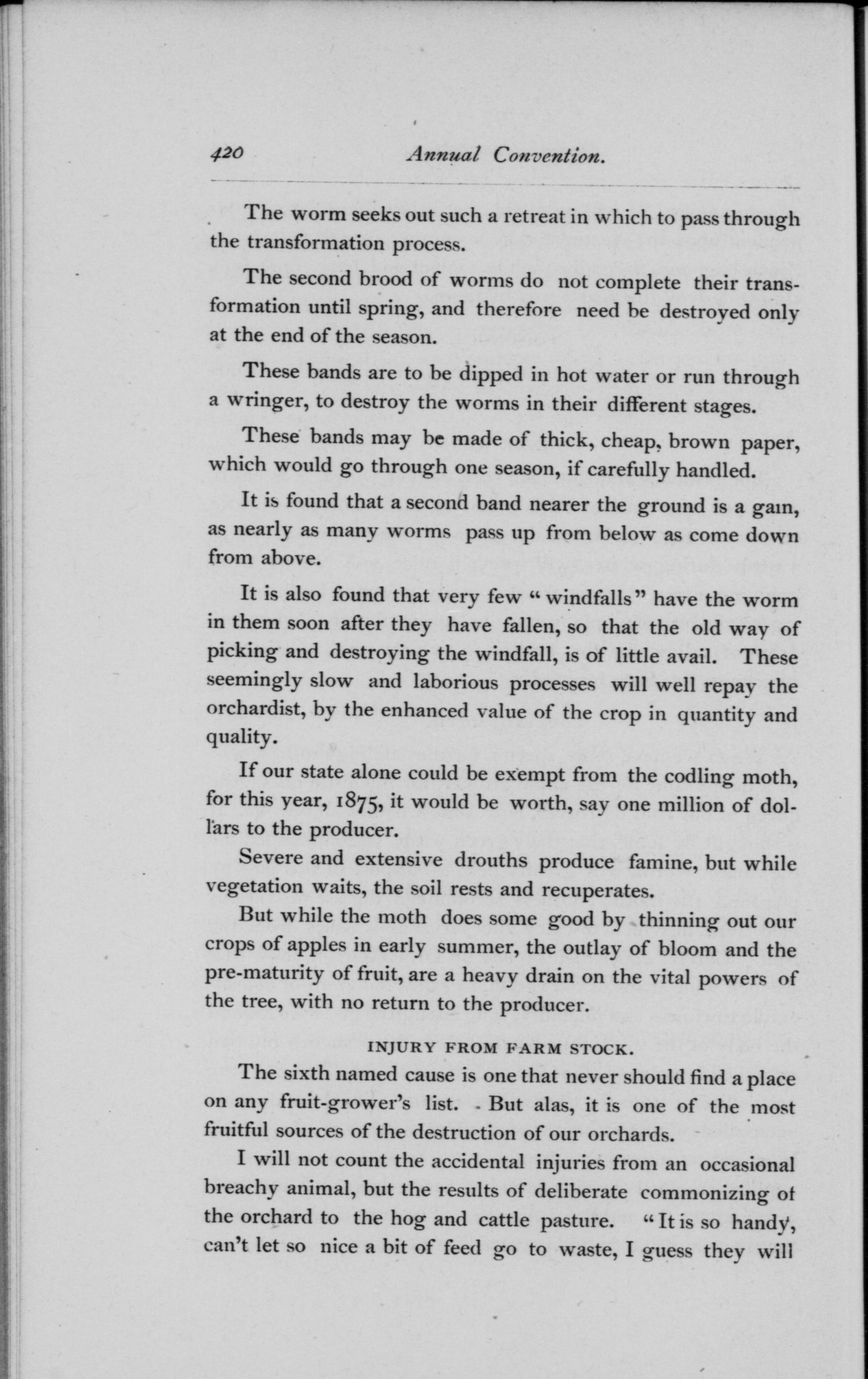 420 Annual Convention.

The worm seeks out such a retreat in which to pass through the transformation process.

The second brood of worms do not complete their transformation until spring, and therefore need be destroyed only at the end of the season.

These bands are to be dipped in hot water or run through a wringer, to destroy the worms in their different stages.

These bands may be made of thick, cheap, brown paper, which would go through one season, if carefully handled.

It is found that a second band nearer the ground is a gain, as nearly as many worms pass up from below as come down from above.

It is also found that very few "windfalls" have the worm in them soon after they have fallen, so that the old way of picking and destroying the windfall, is of little avail. These seemingly slow and laborious processes will well repay the orchardist, by the enhanced value of the crop in quantity and quality.

If our state alone could be exempt from the codling moth, for this year, 1875, it would be worth, say one million of dollars to the producer.

Severe and extensive drouths produce famine, but while vegetation waits, the soil rests and recuperates.

But while the moth does some good by thinning out our crops of apples in early summer, the outlay of bloom and the pre-maturity of fruit, are a heavy drain on the vital powers of the tree, with no return to the producer.

INJURY FROM FARM STOCK.

The sixth named cause is one that never should find a place on any fruit-grower's list. But alas, it is one of the most fruitful sources of the destruction of our orchards.

I will not count the accidental injuries from an occasional breachy animal, but the results of deliberate commonizing of the orchard to the hog and cattle pasture. "It is so handy, can't let so nice a bit of feed go to waste, I guess they will